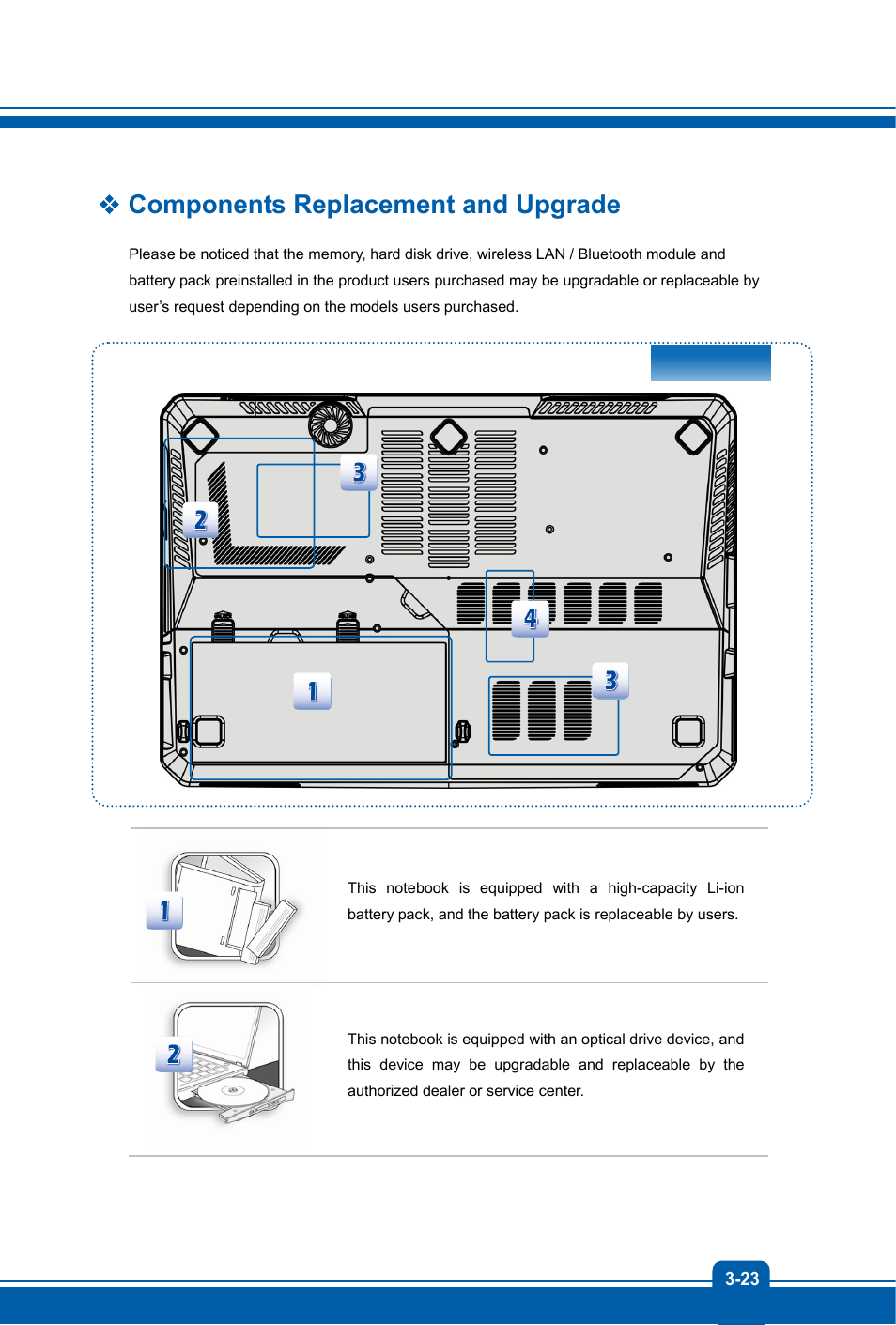 ❖ Components Replacement and Upgrade

Please be noticed that the memory, hard disk drive, wireless LAN / Bluetooth module and battery pack preinstalled in the product users purchased may be upgradable or replaceable by user's request depending on the models users purchased.

3

2

4

1

3

1

This notebook is equipped with a high-capacity Li-ion battery pack, and the battery pack is replaceable by users.

2

This notebook is equipped with an optical drive device, and this device may be upgradable and replaceable by the authorized dealer or service center.

3-23